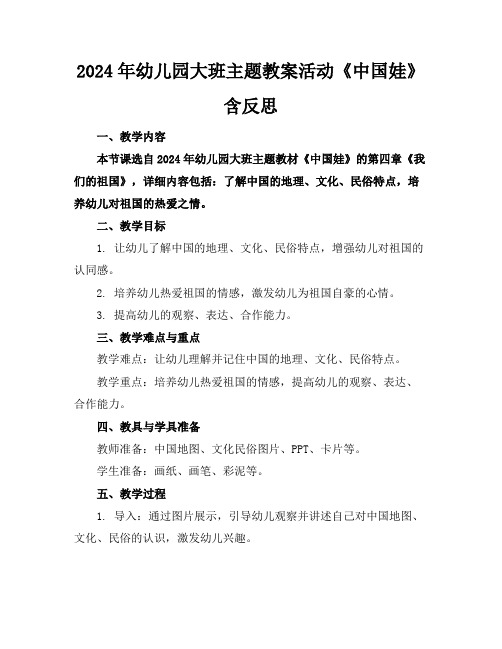 2024年幼儿园大班主题教案活动《中国娃》含反思

一、教学内容

本节课选自2024年幼儿园大班主题教材《中国娃》的第四章《我们的祖国》，详细内容包括：了解中国的地理、文化、民俗特点，培养幼儿对祖国的热爱之情。

二、教学目标

1. 让幼儿了解中国的地理、文化、民俗特点，增强幼儿对祖国的认同感。

2. 培养幼儿热爱祖国的情感，激发幼儿为祖国自豪的心情。

3. 提高幼儿的观察、表达、合作能力。

三、教学难点与重点

教学难点：让幼儿理解并记住中国的地理、文化、民俗特点。

教学重点：培养幼儿热爱祖国的情感，提高幼儿的观察、表达、合作能力。

四、教具与学具准备

教师准备：中国地图、文化民俗图片、PPT、卡片等。

学生准备：画纸、画笔、彩泥等。

五、教学过程

1. 导入：通过图片展示，引导幼儿观察并讲述自己对中国地图、文化、民俗的认识，激发幼儿兴趣。